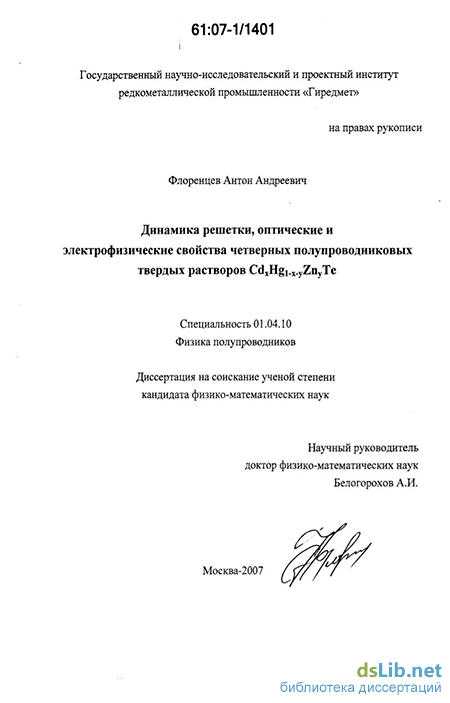 61:07-1/1401

Государственный научно-исследовательский и проектный институт редкометаллической промышленности «Гиредмет»

на правах рукописи

Флоренцев Антон Андреевич

Динамика решетки, оптические и электрофизические свойства четверных полупроводниковых твердых растворов $Cd_xHg_{1-x-y}Zn_yTe$

Специальность 01.04.10
Физика полупроводников

Диссертация на соискание ученой степени кандидата физико-математических наук

Научный руководитель
доктор физико-математических наук
Белогорохов А.И.

Москва-2007

dsLib.net
библиотека диссертаций